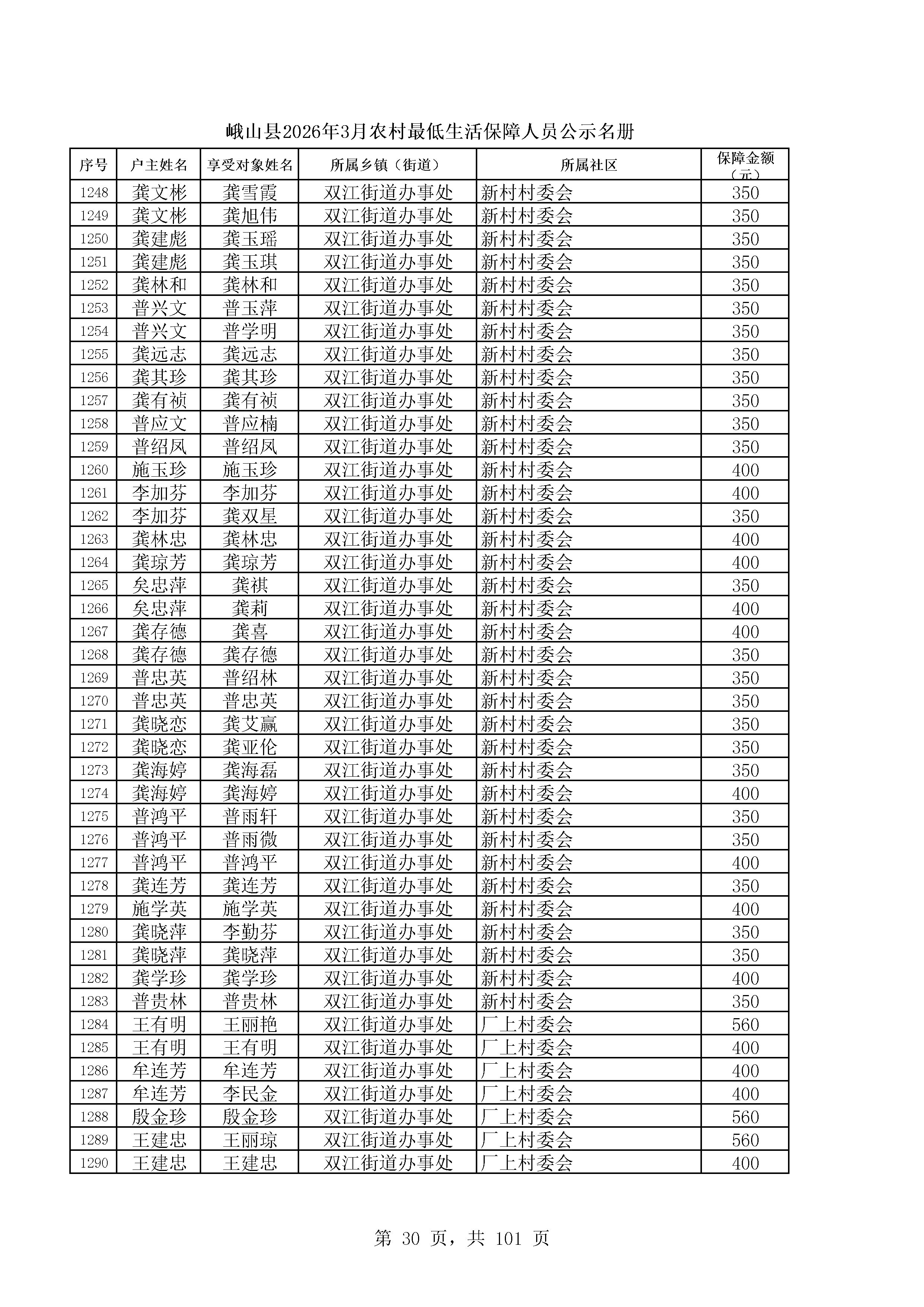 峨山县2026年3月农村最低生活保障人员公示名册

| 序号 | 户主姓名 | 享受对象姓名 | 所属乡镇（街道） | 所属社区 | 保障金额（元） |
|---|---|---|---|---|---|
| 1248 | 龚文彬 | 龚雪霞 | 双江街道办事处 | 新村村委会 | 350 |
| 1249 | 龚文彬 | 龚旭伟 | 双江街道办事处 | 新村村委会 | 350 |
| 1250 | 龚建彪 | 龚玉瑶 | 双江街道办事处 | 新村村委会 | 350 |
| 1251 | 龚建彪 | 龚玉琪 | 双江街道办事处 | 新村村委会 | 350 |
| 1252 | 龚林和 | 龚林和 | 双江街道办事处 | 新村村委会 | 350 |
| 1253 | 普兴文 | 普玉萍 | 双江街道办事处 | 新村村委会 | 350 |
| 1254 | 普兴文 | 普学明 | 双江街道办事处 | 新村村委会 | 350 |
| 1255 | 龚远志 | 龚远志 | 双江街道办事处 | 新村村委会 | 350 |
| 1256 | 龚其珍 | 龚其珍 | 双江街道办事处 | 新村村委会 | 350 |
| 1257 | 龚有祯 | 龚有祯 | 双江街道办事处 | 新村村委会 | 350 |
| 1258 | 普应文 | 普应楠 | 双江街道办事处 | 新村村委会 | 350 |
| 1259 | 普绍凤 | 普绍凤 | 双江街道办事处 | 新村村委会 | 350 |
| 1260 | 施玉珍 | 施玉珍 | 双江街道办事处 | 新村村委会 | 400 |
| 1261 | 李加芬 | 李加芬 | 双江街道办事处 | 新村村委会 | 400 |
| 1262 | 李加芬 | 龚双星 | 双江街道办事处 | 新村村委会 | 350 |
| 1263 | 龚林忠 | 龚林忠 | 双江街道办事处 | 新村村委会 | 400 |
| 1264 | 龚琼芳 | 龚琼芳 | 双江街道办事处 | 新村村委会 | 400 |
| 1265 | 矣忠萍 | 龚祺 | 双江街道办事处 | 新村村委会 | 350 |
| 1266 | 矣忠萍 | 龚莉 | 双江街道办事处 | 新村村委会 | 400 |
| 1267 | 龚存德 | 龚喜 | 双江街道办事处 | 新村村委会 | 400 |
| 1268 | 龚存德 | 龚存德 | 双江街道办事处 | 新村村委会 | 350 |
| 1269 | 普忠英 | 普绍林 | 双江街道办事处 | 新村村委会 | 350 |
| 1270 | 普忠英 | 普忠英 | 双江街道办事处 | 新村村委会 | 350 |
| 1271 | 龚晓恋 | 龚艾赢 | 双江街道办事处 | 新村村委会 | 350 |
| 1272 | 龚晓恋 | 龚亚伦 | 双江街道办事处 | 新村村委会 | 350 |
| 1273 | 龚海婷 | 龚海磊 | 双江街道办事处 | 新村村委会 | 350 |
| 1274 | 龚海婷 | 龚海婷 | 双江街道办事处 | 新村村委会 | 400 |
| 1275 | 普鸿平 | 普雨轩 | 双江街道办事处 | 新村村委会 | 350 |
| 1276 | 普鸿平 | 普雨微 | 双江街道办事处 | 新村村委会 | 350 |
| 1277 | 普鸿平 | 普鸿平 | 双江街道办事处 | 新村村委会 | 400 |
| 1278 | 龚连芳 | 龚连芳 | 双江街道办事处 | 新村村委会 | 350 |
| 1279 | 施学英 | 施学英 | 双江街道办事处 | 新村村委会 | 400 |
| 1280 | 龚晓萍 | 李勤芬 | 双江街道办事处 | 新村村委会 | 350 |
| 1281 | 龚晓萍 | 龚晓萍 | 双江街道办事处 | 新村村委会 | 350 |
| 1282 | 龚学珍 | 龚学珍 | 双江街道办事处 | 新村村委会 | 400 |
| 1283 | 普贵林 | 普贵林 | 双江街道办事处 | 新村村委会 | 350 |
| 1284 | 王有明 | 王丽艳 | 双江街道办事处 | 厂上村委会 | 560 |
| 1285 | 王有明 | 王有明 | 双江街道办事处 | 厂上村委会 | 400 |
| 1286 | 牟连芳 | 牟连芳 | 双江街道办事处 | 厂上村委会 | 400 |
| 1287 | 牟连芳 | 李民金 | 双江街道办事处 | 厂上村委会 | 400 |
| 1288 | 殷金珍 | 殷金珍 | 双江街道办事处 | 厂上村委会 | 560 |
| 1289 | 王建忠 | 王丽琼 | 双江街道办事处 | 厂上村委会 | 560 |
| 1290 | 王建忠 | 王建忠 | 双江街道办事处 | 厂上村委会 | 400 |

第 30 页，共 101 页